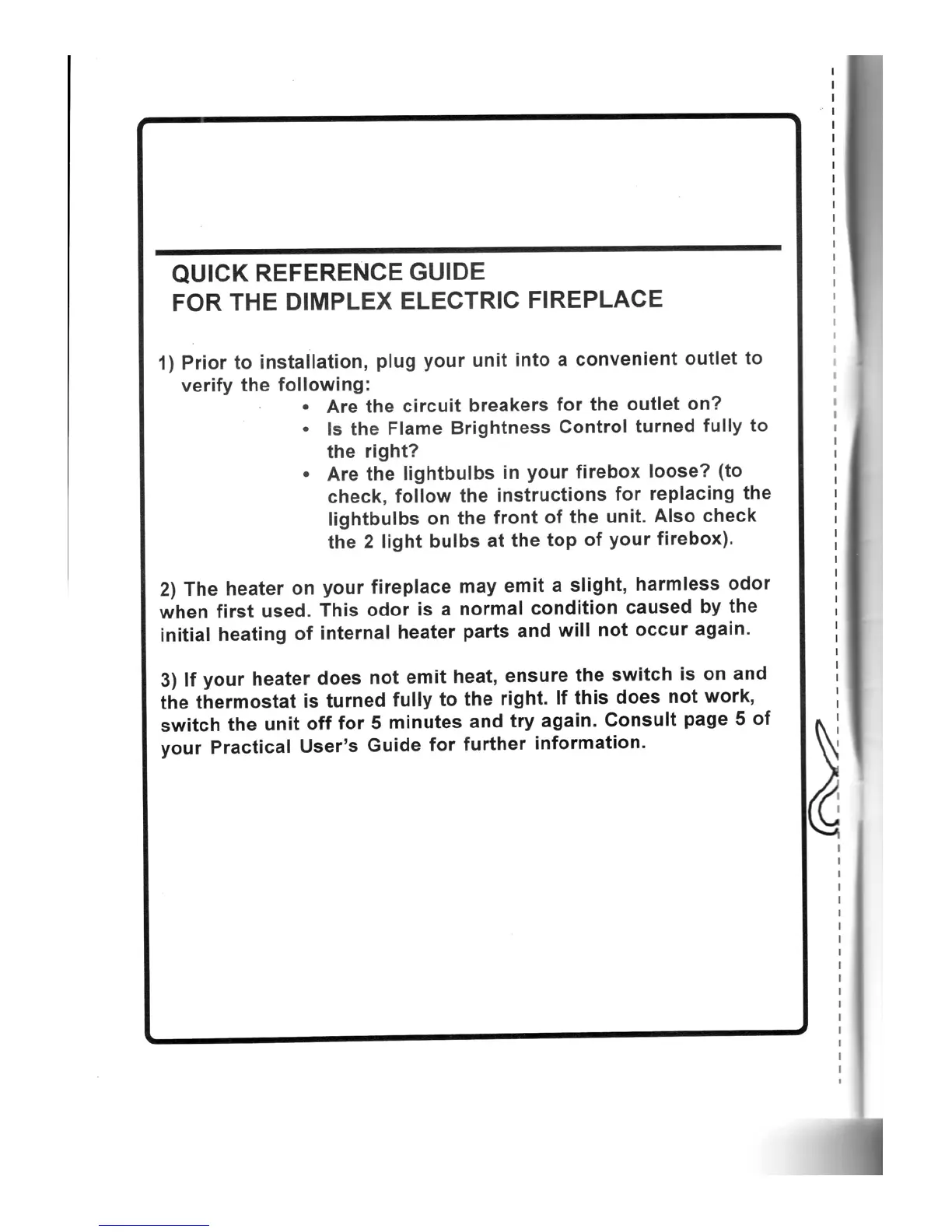 QUICK REFERENCE GUIDE
FOR THE DIMPLEX ELECTRIC FIREPLACE

1) Prior to installation, plug your unit into a convenient outlet to verify the following:
• Are the circuit breakers for the outlet on?
• Is the Flame Brightness Control turned fully to the right?
• Are the lightbulbs in your firebox loose? (to check, follow the instructions for replacing the lightbulbs on the front of the unit. Also check the 2 light bulbs at the top of your firebox).

2) The heater on your fireplace may emit a slight, harmless odor when first used. This odor is a normal condition caused by the initial heating of internal heater parts and will not occur again.

3) If your heater does not emit heat, ensure the switch is on and the thermostat is turned fully to the right. If this does not work, switch the unit off for 5 minutes and try again. Consult page 5 of your Practical User's Guide for further information.